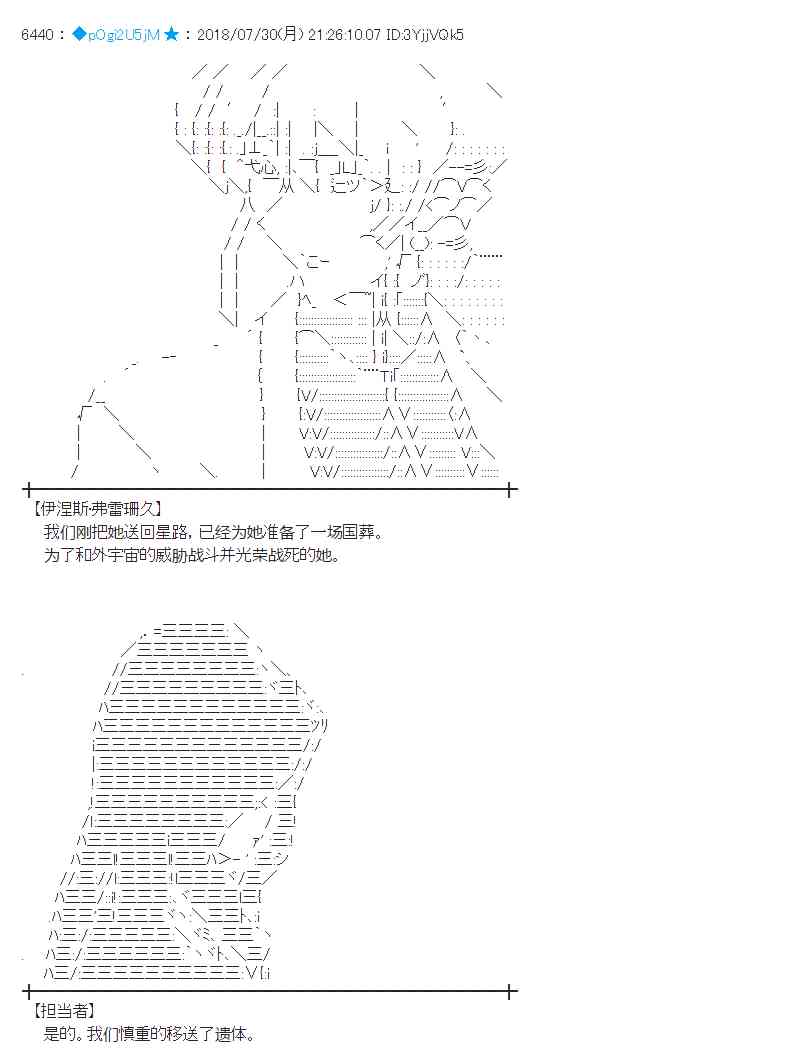 6440：◆pOgi2U5jM★：2018/07/30(月) 21:26:10.07 ID:3YjjVQk5

【伊涅斯·弗雷珊久】
我们刚把她送回星路，已经为她准备了一场国葬。
为了和外宇宙的威胁战斗并光荣战死的她。

【担当者】
是的。我们慎重的移送了遗体。